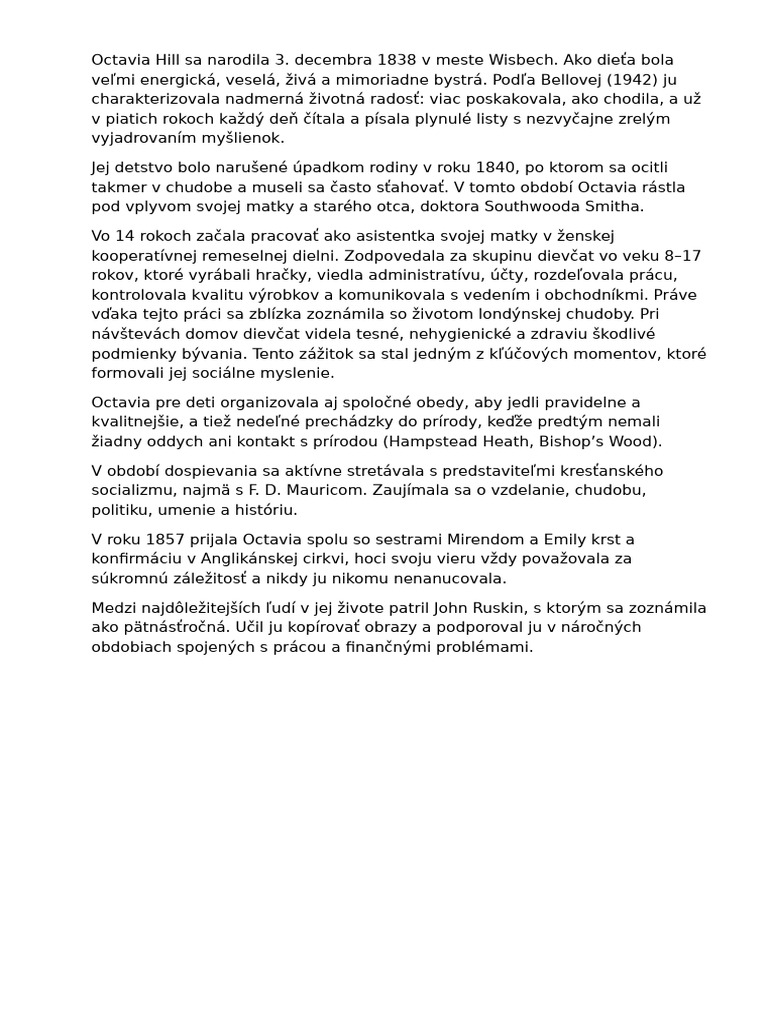 Octavia Hill sa narodila 3. decembra 1838 v meste Wisbech. Ako dieťa bola veľmi energická, veselá, živá a mimoriadne bystrá. Podľa Bellovej (1942) ju charakterizovala nadmerná životná radosť: viac poskakovala, ako chodila, a už v piatich rokoch každý deň čítala a písala plynulé listy s nezvyčajne zrelým vyjadrovaním myšlienok.

Jej detstvo bolo narušené úpadkom rodiny v roku 1840, po ktorom sa ocitli takmer v chudobe a museli sa často sťahovať. V tomto období Octavia rástla pod vplyvom svojej matky a starého otca, doktora Southwooda Smitha.

Vo 14 rokoch začala pracovať ako asistentka svojej matky v ženskej kooperatívnej remeselnej dielni. Zodpovedala za skupinu dievčat vo veku 8–17 rokov, ktoré vyrábali hračky, viedla administratívu, účty, rozdeľovala prácu, kontrolovala kvalitu výrobkov a komunikovala s vedením i obchodníkmi. Práve vďaka tejto práci sa zblízka zoznámila so životom londýnskej chudoby. Pri návštevách domov dievčat videla tesné, nehygienické a zdraviu škodlivé podmienky bývania. Tento zážitok sa stal jedným z kľúčových momentov, ktoré formovali jej sociálne myslenie.

Octavia pre deti organizovala aj spoločné obedy, aby jedli pravidelne a kvalitnejšie, a tiež nedeľné prechádzky do prírody, keďže predtým nemali žiadny oddych ani kontakt s prírodou (Hampstead Heath, Bishop's Wood).

V období dospievania sa aktívne stretávala s predstaviteľmi kresťanského socializmu, najmä s F. D. Mauricom. Zaujímala sa o vzdelanie, chudobu, politiku, umenie a históriu.

V roku 1857 prijala Octavia spolu so sestrami Mirendom a Emily krst a konfirmáciu v Anglikánskej cirkvi, hoci svoju vieru vždy považovala za súkromnú záležitosť a nikdy ju nikomu nenanucovala.

Medzi najdôležitejších ľudí v jej živote patril John Ruskin, s ktorým sa zoznámila ako pätnásťročná. Učil ju kopírovať obrazy a podporoval ju v náročných obdobiach spojených s prácou a finančnými problémami.